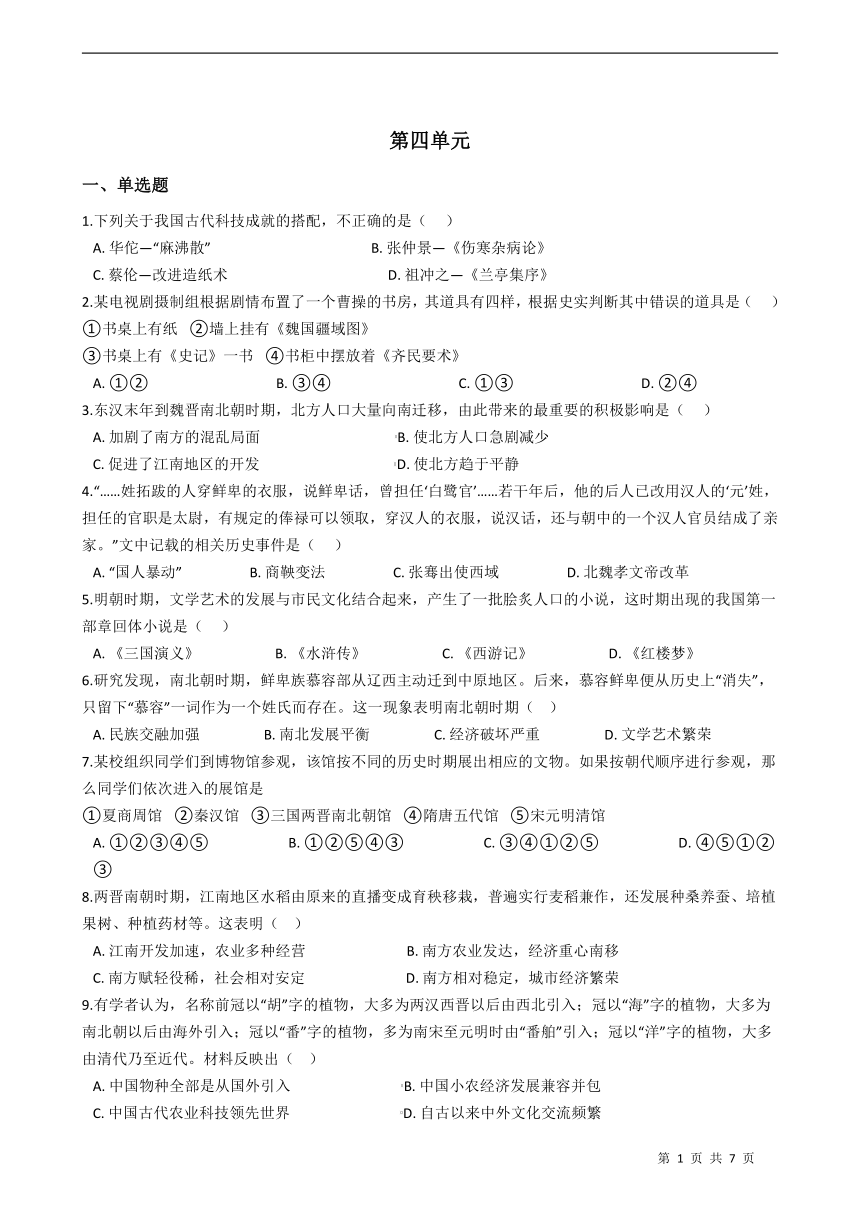 第四单元

一、单选题

1.下列关于我国古代科技成就的搭配，不正确的是（　　）

A. 华佗—“麻沸散”　　B. 张仲景—《伤寒杂病论》

C. 蔡伦—改进造纸术　　D. 祖冲之—《兰亭集序》

2.某电视剧摄制组根据剧情布置了一个曹操的书房，其道具有四样，根据史实判断其中错误的道具是（　　）

①书桌上有纸　②墙上挂有《魏国疆域图》

③书桌上有《史记》一书　④书柜中摆放着《齐民要术》

A. ①②　　B. ③④　　C. ①③　　D. ②④

3.东汉末年到魏晋南北朝时期，北方人口大量向南迁移，由此带来的最重要的积极影响是（　　）

A. 加剧了南方的混乱局面　　B. 使北方人口急剧减少

C. 促进了江南地区的开发　　D. 使北方趋于平静

4.“……姓拓跋的人穿鲜卑的衣服，说鲜卑话，曾担任‘白鹭官’……若干年后，他的后人已改用汉人的‘元’姓，担任的官职是太尉，有规定的俸禄可以领取，穿汉人的衣服，说汉话，还与朝中的一个汉人官员结成了亲家。”文中记载的相关历史事件是（　　）

A. “国人暴动”　　B. 商鞅变法　　C. 张骞出使西域　　D. 北魏孝文帝改革

5.明朝时期，文学艺术的发展与市民文化结合起来，产生了一批脍炙人口的小说，这时期出现的我国第一部章回体小说是（　　）

A. 《三国演义》　　B. 《水浒传》　　C. 《西游记》　　D. 《红楼梦》

6.研究发现，南北朝时期，鲜卑族慕容部从辽西主动迁到中原地区。后来，慕容鲜卑便从历史上“消失”，只留下“慕容”一词作为一个姓氏而存在。这一现象表明南北朝时期（　　）

A. 民族交融加强　　B. 南北发展平衡　　C. 经济破坏严重　　D. 文学艺术繁荣

7.某校组织同学们到博物馆参观，该馆按不同的历史时期展出相应的文物。如果按朝代顺序进行参观，那么同学们依次进入的展馆是

①夏商周馆　②秦汉馆　③三国两晋南北朝馆　④隋唐五代馆　⑤宋元明清馆

A. ①②③④⑤　　B. ①②⑤④③　　C. ③④①②⑤　　D. ④⑤①②③

8.两晋南朝时期，江南地区水稻由原来的直播变成育秧移栽，普遍实行麦稻兼作，还发展种桑养蚕、培植果树、种植药材等。这表明（　　）

A. 江南开发加速，农业多种经营　　B. 南方农业发达，经济重心南移

C. 南方赋轻役稀，社会相对安定　　D. 南方相对稳定，城市经济繁荣

9.有学者认为，名称前冠以“胡”字的植物，大多为两汉西晋以后由西北引入；冠以“海”字的植物，大多为南北朝以后由海外引入；冠以“番”字的植物，多为南宋至元明时由“番舶”引入；冠以“洋”字的植物，大多由清代乃至近代。材料反映出（　　）

A. 中国物种全部是从国外引入　　B. 中国小农经济发展兼容并包

C. 中国古代农业科技领先世界　　D. 自古以来中外文化交流频繁

第 1 页 共 7 页